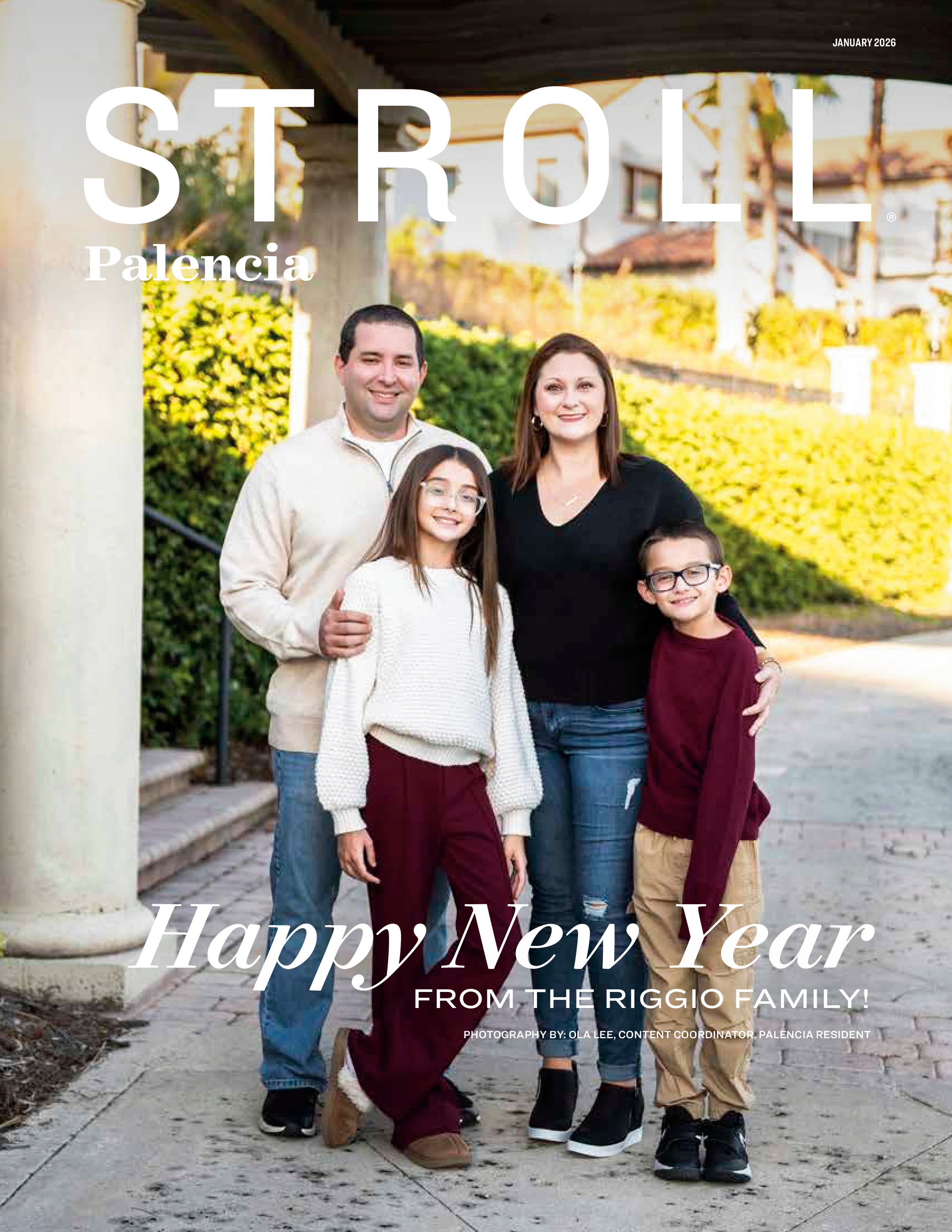 JANUARY 2026

STROLL®

Palencia

Happy New Year

FROM THE RIGGIO FAMILY!

PHOTOGRAPHY BY: OLA LEE, CONTENT COORDINATOR, PALENCIA RESIDENT